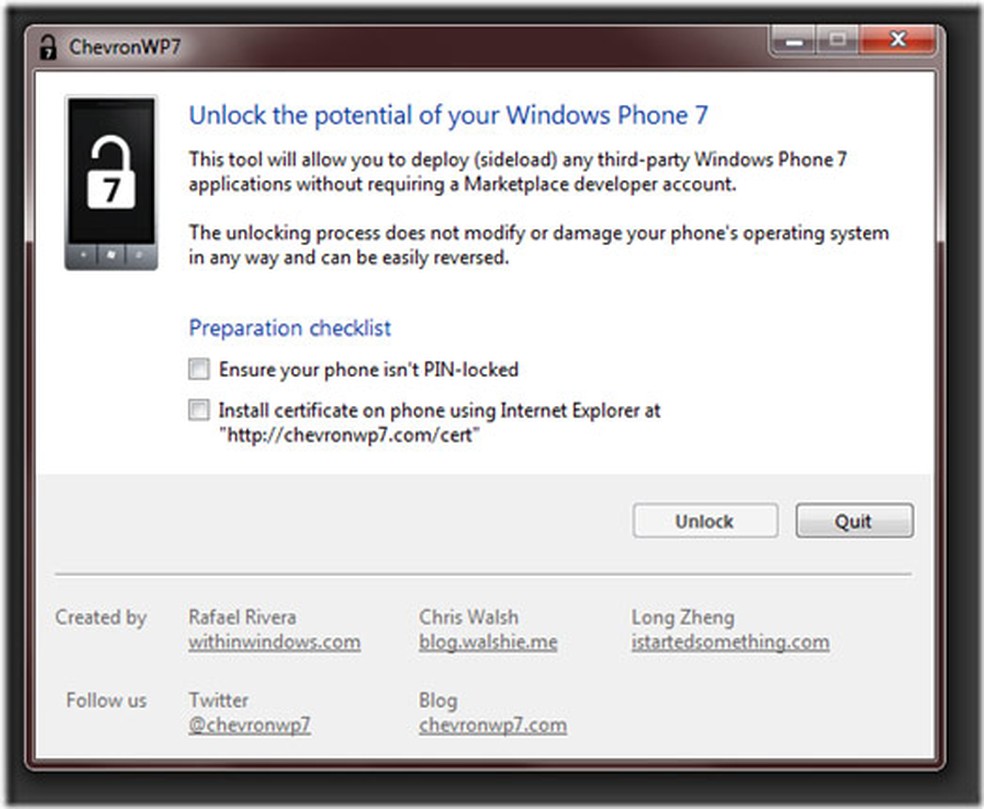 ChevronWP7

7

Unlock the potential of your Windows Phone 7

This tool will allow you to deploy (sideload) any third-party Windows Phone 7 applications without requiring a Marketplace developer account.

The unlocking process does not modify or damage your phone's operating system in any way and can be easily reversed.

Preparation checklist

Ensure your phone isn't PIN-locked

Install certificate on phone using Internet Explorer at "http://chevronwp7.com/cert"

Unlock

Quit

Created by

Rafael Rivera
withinwindows.com

Chris Walsh
blog.walshie.me

Long Zheng
istartedsomething.com

Follow us

Twitter
@chevronwp7

Blog
chevronwp7.com